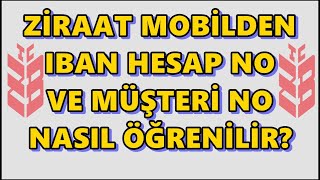 ZİRAAT MOBİLDEN IBAN HESAP NO VE MÜŞTERİ NO NASIL ÖĞRENİLİR?